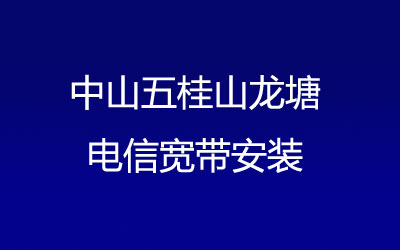 中山五桂山龙塘
电信宽带安装